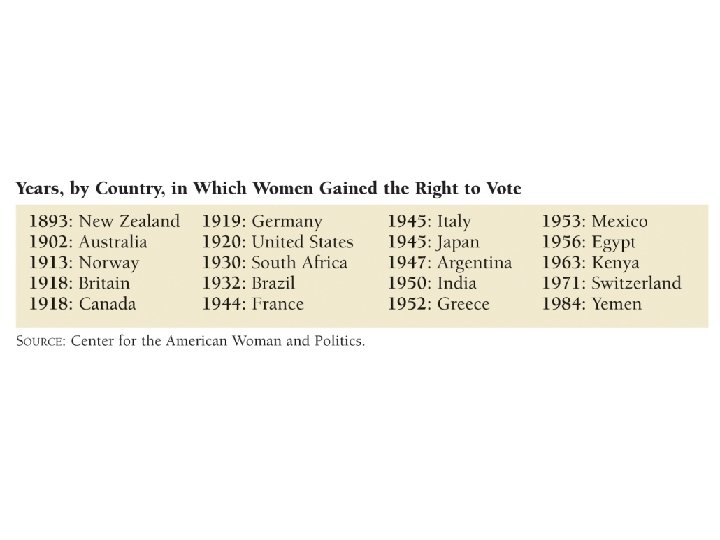 Years, by Country, in Which Women Gained the Right to Vote

1893: New Zealand
1902: Australia
1913: Norway
1918: Britain
1918: Canada

1919: Germany
1920: United States
1930: South Africa
1932: Brazil
1944: France

1945: Italy
1945: Japan
1947: Argentina
1950: India
1952: Greece

1953: Mexico
1956: Egypt
1963: Kenya
1971: Switzerland
1984: Yemen

SOURCE: Center for the American Woman and Politics.